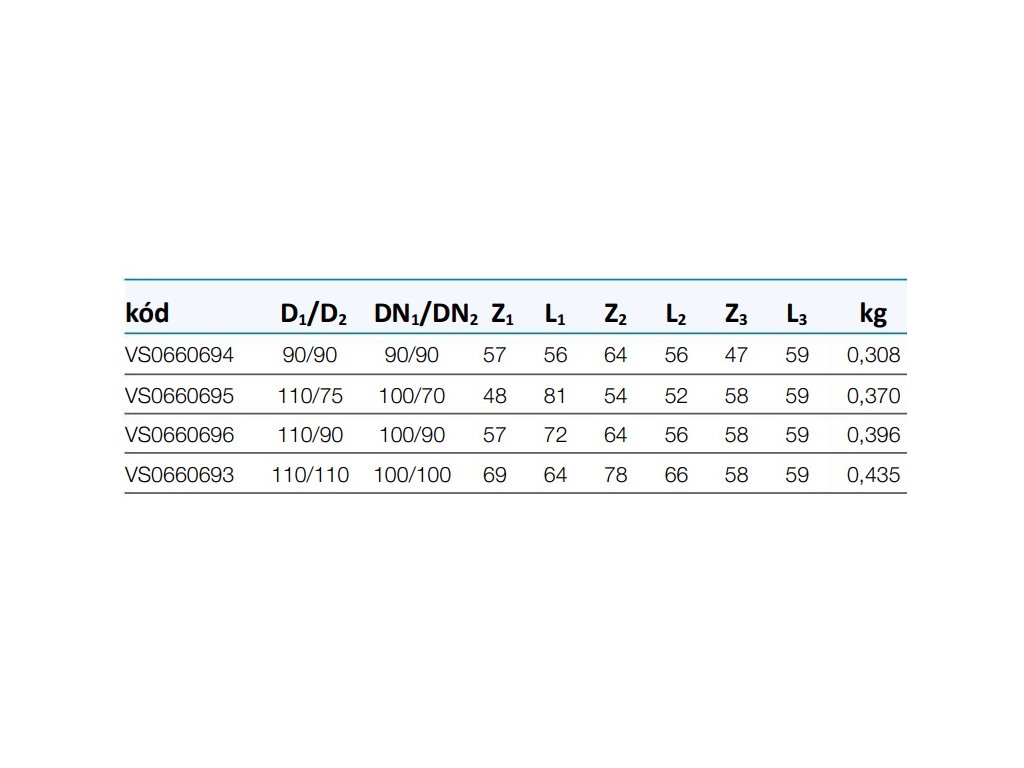 | kód | $D_1/D_2$ | $DN_1/DN_2$ | $Z_1$ | $L_1$ | $Z_2$ | $L_2$ | $Z_3$ | $L_3$ | kg |
|---|---|---|---|---|---|---|---|---|---|
| VS0660694 | 90/90 | 90/90 | 57 | 56 | 64 | 56 | 47 | 59 | 0,308 |
| VS0660695 | 110/75 | 100/70 | 48 | 81 | 54 | 52 | 58 | 59 | 0,370 |
| VS0660696 | 110/90 | 100/90 | 57 | 72 | 64 | 56 | 58 | 59 | 0,396 |
| VS0660693 | 110/110 | 100/100 | 69 | 64 | 78 | 66 | 58 | 59 | 0,435 |